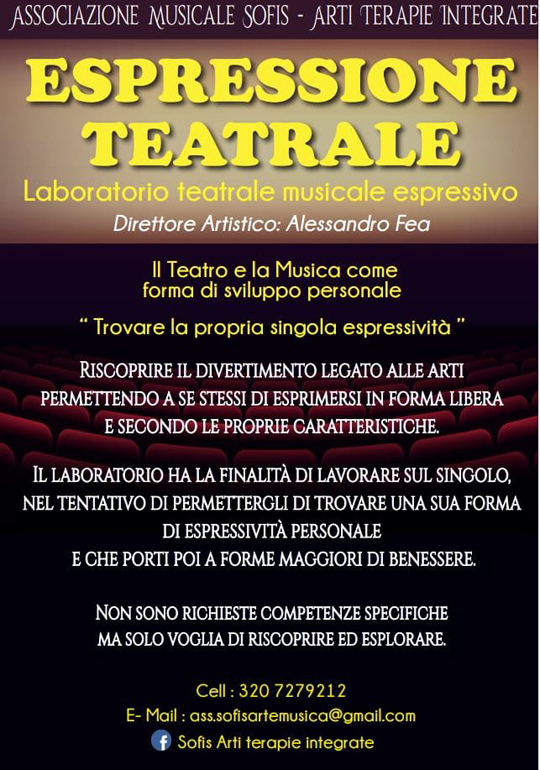 ASSOCIAZIONE MUSICALE SOFIS - ARTI TERAPIE INTEGRATE

ESPRESSIONE TEATRALE

Laboratorio teatrale musicale espressivo

Direttore Artistico: Alessandro Fea

Il Teatro e la Musica come forma di sviluppo personale

" Trovare la propria singola espressività "

RISCOPRIRE IL DIVERTIMENTO LEGATO ALLE ARTI PERMETTENDO A SE STESSI DI ESPRIMERSI IN FORMA LIBERA E SECONDO LE PROPRIE CARATTERISTICHE.

IL LABORATORIO HA LA FINALITÀ DI LAVORARE SUL SINGOLO, NEL TENTATIVO DI PERMETTERGLI DI TROVARE UNA SUA FORMA DI ESPRESSIVITÀ PERSONALE E CHE PORTI POI A FORME MAGGIORI DI BENESSERE.

NON SONO RICHIESTE COMPETENZE SPECIFICHE MA SOLO VOGLIA DI RISCOPRIRE ED ESPLORARE.

Cell : 320 7279212

E- Mail : ass.sofisartemusica@gmail.com

Sofis Arti terapie integrate